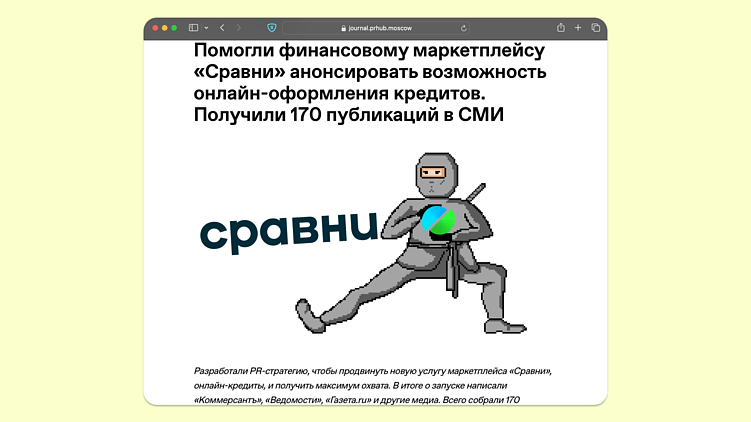 journal.prhub.moscow

Помогли финансовому маркетплейсу «Сравни» анонсировать возможность онлайн-оформления кредитов. Получили 170 публикаций в СМИ

сравни

Разработали PR-стратегию, чтобы продвинуть новую услугу маркетплейса «Сравни», онлайн-кредиты, и получить максимум охвата. В итоге о запуске написали «Коммерсантъ», «Ведомости», «Газета.ru» и другие медиа. Всего собрали 170